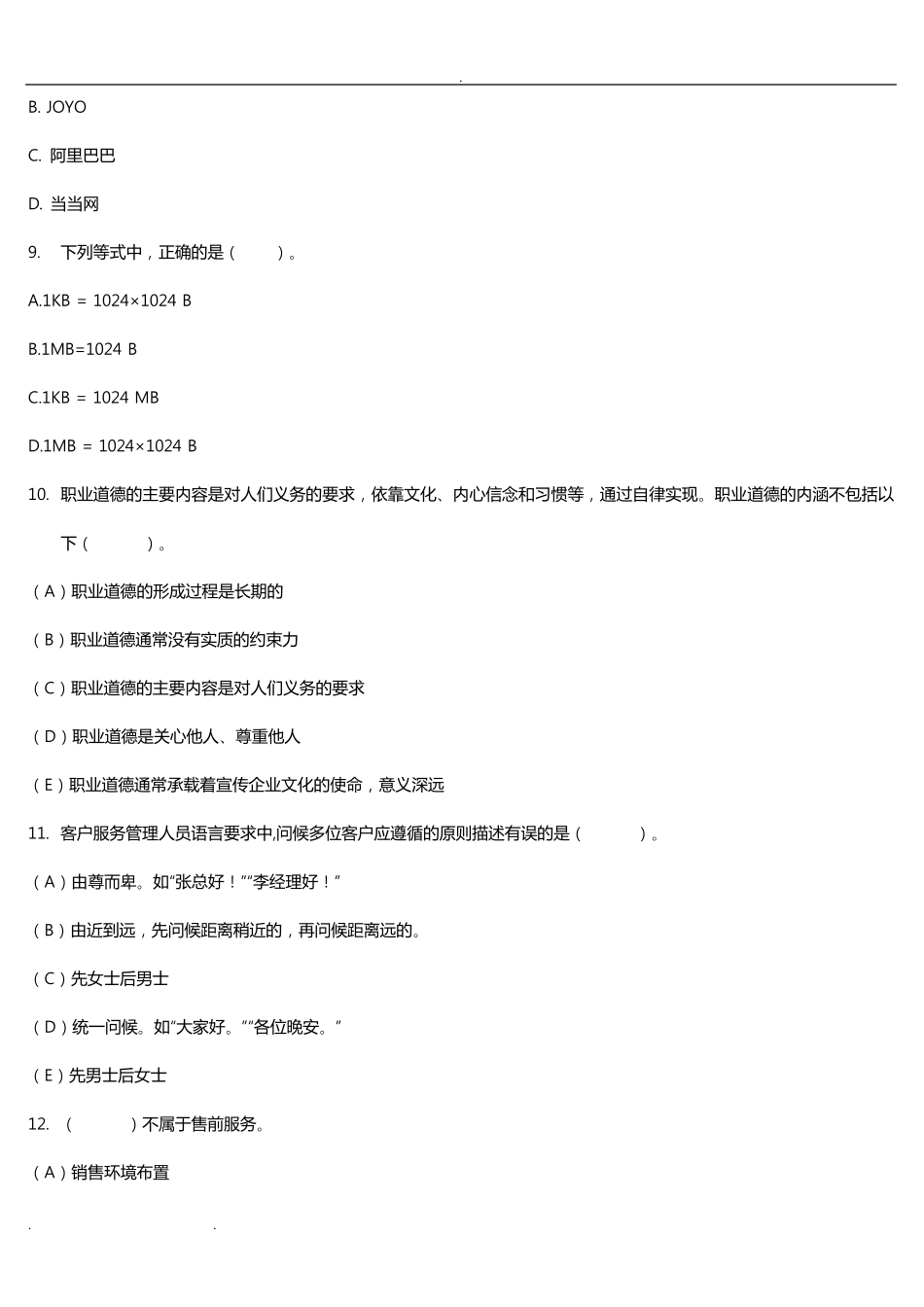 .

B. JOYO

C. 阿里巴巴

D. 当当网

9. 下列等式中，正确的是（ ）。

A.1KB = 1024×1024 B

B.1MB=1024 B

C.1KB = 1024 MB

D.1MB = 1024×1024 B

10. 职业道德的主要内容是对人们义务的要求，依靠文化、内心信念和习惯等，通过自律实现。职业道德的内涵不包括以下（ ）。

（A）职业道德的形成过程是长期的

（B）职业道德通常没有实质的约束力

（C）职业道德的主要内容是对人们义务的要求

（D）职业道德是关心他人、尊重他人

（E）职业道德通常承载着宣传企业文化的使命，意义深远

11. 客户服务管理人员语言要求中,问候多位客户应遵循的原则描述有误的是（ ）。

（A）由尊而卑。如“张总好！”“李经理好！”

（B）由近到远，先问候距离稍近的，再问候距离远的。

（C）先女士后男士

（D）统一问候。如“大家好。”“各位晚安。”

（E）先男士后女士

12. （ ）不属于售前服务。

（A）销售环境布置

. .